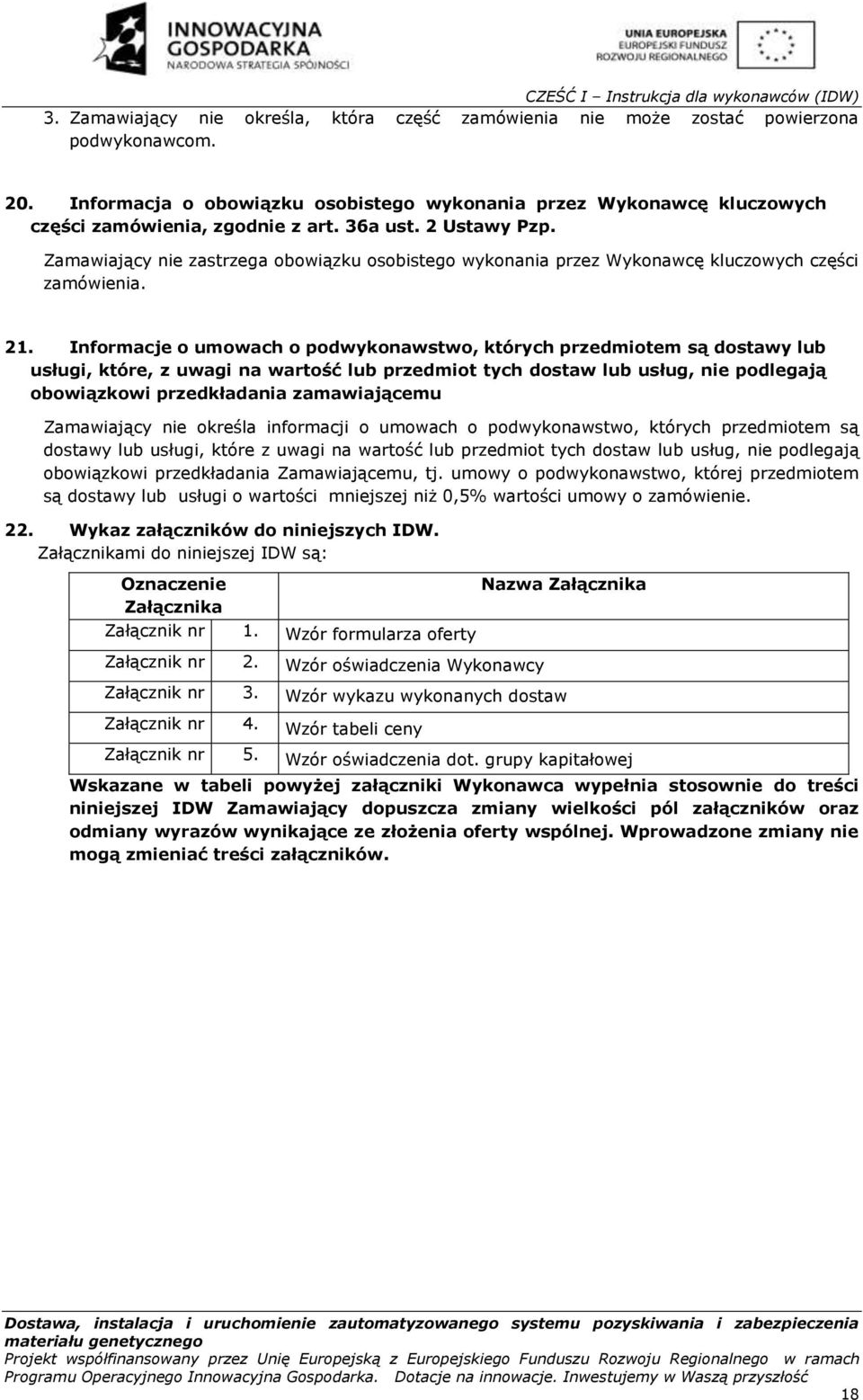 INNOWACYJNA GOSPODARKA
NARODOWA STRATEGIA SPÓJNOŚCI

UNIA EUROPEJSKA
EUROPEJSKI FUNDUSZ ROZWOJU REGIONALNEGO

CZEŚĆ I – Instrukcja dla wykonawców (IDW)

3. Zamawiający nie określa, która część zamówienia nie może zostać powierzona podwykonawcom.

20. Informacja o obowiązku osobistego wykonania przez Wykonawcę kluczowych części zamówienia, zgodnie z art. 36a ust. 2 Ustawy Pzp.

Zamawiający nie zastrzega obowiązku osobistego wykonania przez Wykonawcę kluczowych części zamówienia.

21. Informacje o umowach o podwykonawstwo, których przedmiotem są dostawy lub usługi, które, z uwagi na wartość lub przedmiot tych dostaw lub usług, nie podlegają obowiązkowi przedkładania zamawiającemu

Zamawiający nie określa informacji o umowach o podwykonawstwo, których przedmiotem są dostawy lub usługi, które z uwagi na wartość lub przedmiot tych dostaw lub usług, nie podlegają obowiązkowi przedkładania Zamawiającemu, tj. umowy o podwykonawstwo, której przedmiotem są dostawy lub usługi o wartości mniejszej niż 0,5% wartości umowy o zamówienie.

22. Wykaz załączników do niniejszych IDW.

Załącznikami do niniejszej IDW są:

| Oznaczenie Załącznika | Nazwa Załącznika |
|---|---|
| Załącznik nr 1. | Wzór formularza oferty |
| Załącznik nr 2. | Wzór oświadczenia Wykonawcy |
| Załącznik nr 3. | Wzór wykazu wykonanych dostaw |
| Załącznik nr 4. | Wzór tabeli ceny |
| Załącznik nr 5. | Wzór oświadczenia dot. grupy kapitałowej |

Wskazane w tabeli powyżej załączniki Wykonawca wypełnia stosownie do treści niniejszej IDW Zamawiający dopuszcza zmiany wielkości pól załączników oraz odmiany wyrazów wynikające ze złożenia oferty wspólnej. Wprowadzone zmiany nie mogą zmieniać treści załączników.

Dostawa, instalacja i uruchomienie zautomatyzowanego systemu pozyskiwania i zabezpieczenia materiału genetycznego
Projekt współfinansowany przez Unię Europejską z Europejskiego Funduszu Rozwoju Regionalnego w ramach Programu Operacyjnego Innowacyjna Gospodarka. Dotacje na innowacje. Inwestujemy w Waszą przyszłość

18